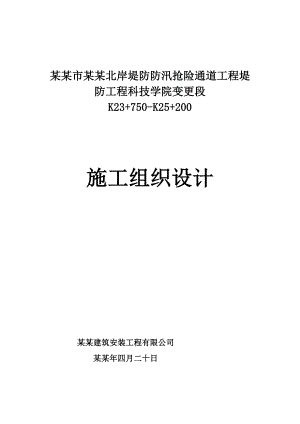 某某市某某北岸堤防防汛抢险通道工程堤防工程科技学院变更段
K23+750-K25+200

施工组织设计

某某建筑安装工程有限公司
某某年四月二十日